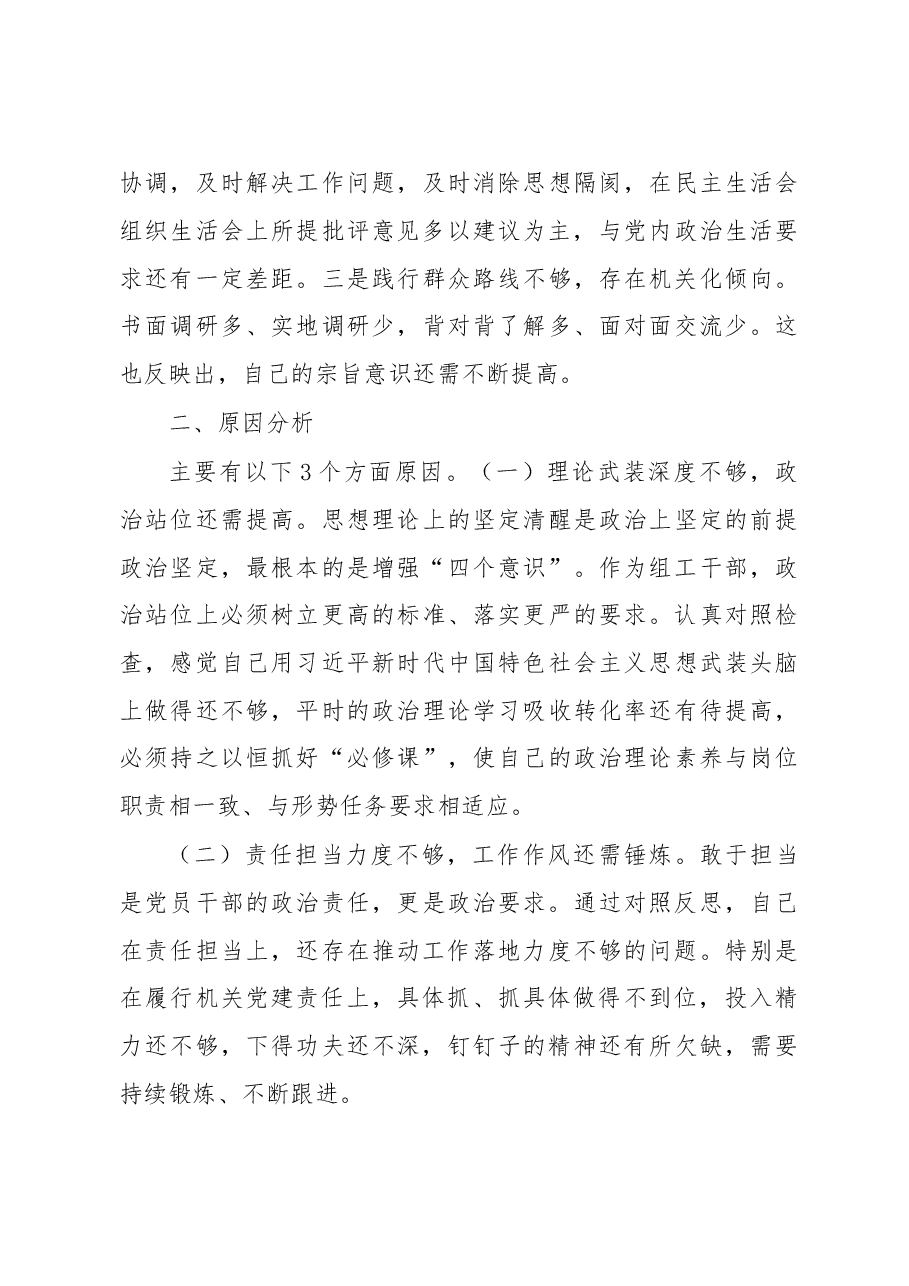 协调，及时解决工作问题，及时消除思想隔阂，在民主生活会组织生活会上所提批评意见多以建议为主，与党内政治生活要求还有一定差距。三是践行群众路线不够，存在机关化倾向。书面调研多、实地调研少，背对背了解多、面对面交流少。这也反映出，自己的宗旨意识还需不断提高。

二、原因分析

主要有以下3个方面原因。（一）理论武装深度不够，政治站位还需提高。思想理论上的坚定清醒是政治上坚定的前提政治坚定，最根本的是增强“四个意识”。作为组工干部，政治站位上必须树立更高的标准、落实更严的要求。认真对照检查，感觉自己用习近平新时代中国特色社会主义思想武装头脑上做得还不够，平时的政治理论学习吸收转化率还有待提高，必须持之以恒抓好“必修课”，使自己的政治理论素养与岗位职责相一致、与形势任务要求相适应。

（二）责任担当力度不够，工作作风还需锤炼。敢于担当是党员干部的政治责任，更是政治要求。通过对照反思，自己在责任担当上，还存在推动工作落地力度不够的问题。特别是在履行机关党建责任上，具体抓、抓具体做得不到位，投入精力还不够，下得功夫还不深，钉钉子的精神还有所欠缺，需要持续锻炼、不断跟进。